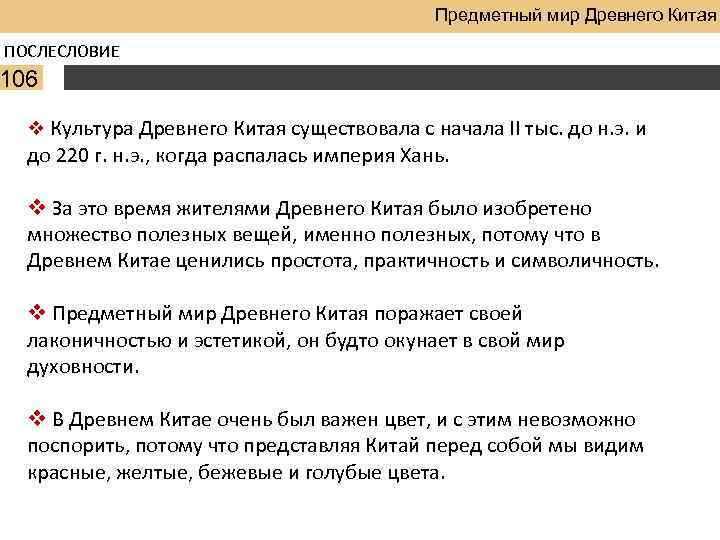 Предметный мир Древнего Китая

ПОСЛЕСЛОВИЕ

106

❖ Культура Древнего Китая существовала с начала II тыс. до н.э. и до 220 г. н.э., когда распалась империя Хань.

❖ За это время жителями Древнего Китая было изобретено множество полезных вещей, именно полезных, потому что в Древнем Китае ценились простота, практичность и символичность.

❖ Предметный мир Древнего Китая поражает своей лаконичностью и эстетикой, он будто окунает в свой мир духовности.

❖ В Древнем Китае очень был важен цвет, и с этим невозможно поспорить, потому что представляя Китай перед собой мы видим красные, желтые, бежевые и голубые цвета.